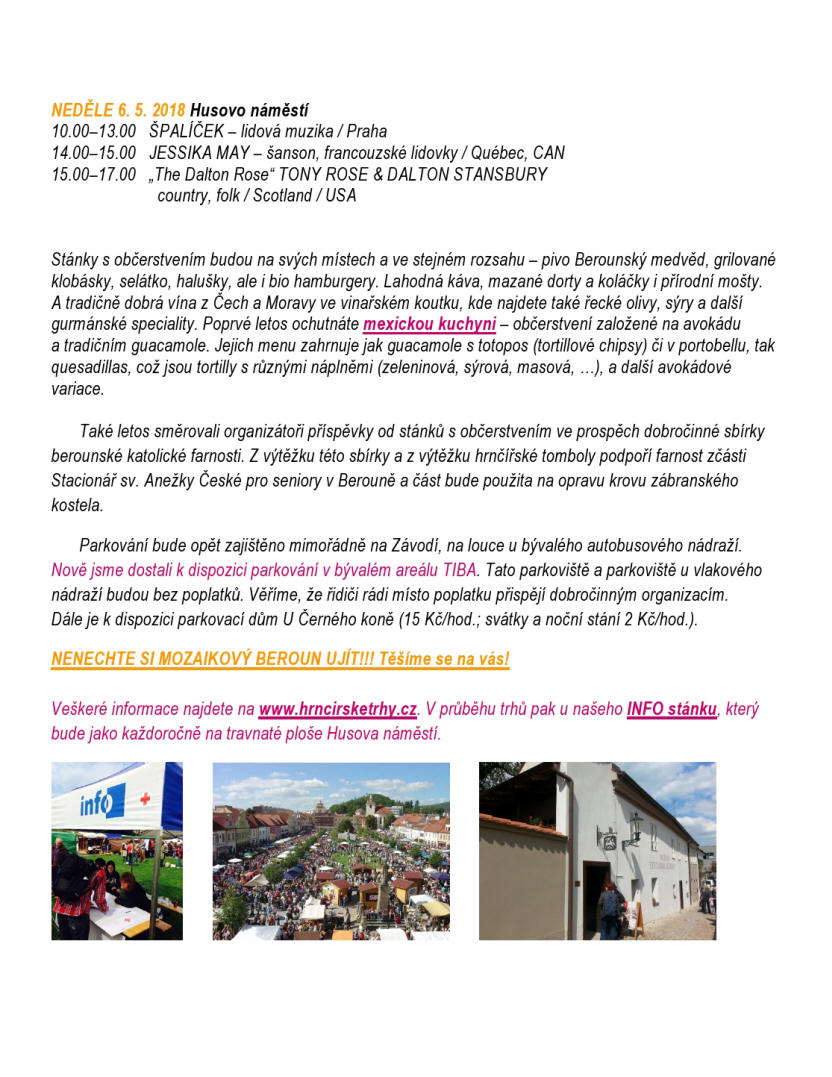 NEDĚLE 6. 5. 2018 Husovo náměstí
10.00–13.00 ŠPALÍČEK – lidová muzika / Praha
14.00–15.00 JESSIKA MAY – šanson, francouzské lidovky / Québec, CAN
15.00–17.00 „The Dalton Rose“ TONY ROSE & DALTON STANSBURY country, folk / Scotland / USA

Stánky s občerstvením budou na svých místech a ve stejném rozsahu – pivo Berounský medvěd, grilované klobásky, selátko, halušky, ale i bio hamburgery. Lahodná káva, mazané dorty a koláčky i přírodní mošty. A tradičně dobrá vína z Čech a Moravy ve vinařském koutku, kde najdete také řecké olivy, sýry a další gurmánské speciality. Poprvé letos ochutnáte mexickou kuchyni – občerstvení založené na avokádu a tradičním guacamole. Jejich menu zahrnuje jak guacamole s totopos (tortillové chipsy) či v portobellu, tak quesadillas, což jsou tortilly s různými náplněmi (zeleninová, sýrová, masová, …), a další avokádové variace.

Také letos směrovali organizátoři příspěvky od stánků s občerstvením ve prospěch dobročinné sbírky berounské katolické farnosti. Z výtěžku této sbírky a z výtěžku hrnčířské tomboly podpoří farnost zčásti Stacionář sv. Anežky České pro seniory v Berouně a část bude použita na opravu krovu zábranského kostela.

Parkování bude opět zajištěno mimořádně na Závodí, na louce u bývalého autobusového nádraží. Nově jsme dostali k dispozici parkování v bývalém areálu TIBA. Tato parkoviště a parkoviště u vlakového nádraží budou bez poplatků. Věříme, že řidiči rádi místo poplatku přispějí dobročinným organizacím. Dále je k dispozici parkovací dům U Černého koně (15 Kč/hod.; svátky a noční stání 2 Kč/hod.).

NENECHTE SI MOZAIKOVÝ BEROUN UJÍT!!! Těšíme se na vás!

Veškeré informace najdete na www.hrncirsketrhy.cz. V průběhu trhů pak u našeho INFO stánku, který bude jako každoročně na travnaté ploše Husova náměstí.

info